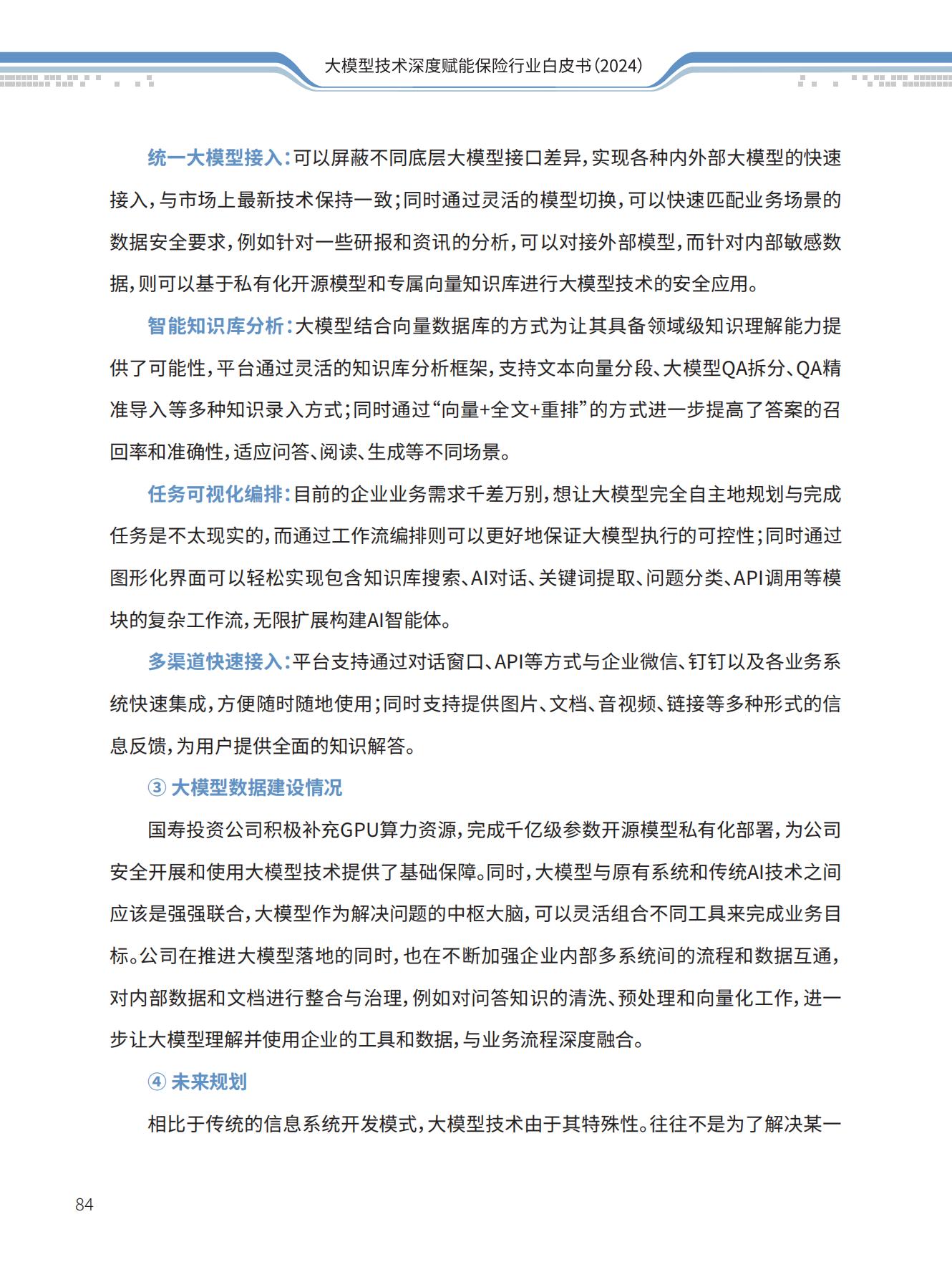 大模型技术深度赋能保险行业白皮书（2024）

统一大模型接入：可以屏蔽不同底层大模型接口差异，实现各种内外部大模型的快速接入，与市场上最新技术保持一致；同时通过灵活的模型切换，可以快速匹配业务场景的数据安全要求，例如针对一些研报和资讯的分析，可以对接外部模型，而针对内部敏感数据，则可以基于私有化开源模型和专属向量知识库进行大模型技术的安全应用。

智能知识库分析：大模型结合向量数据库的方式为让其具备领域级知识理解能力提供了可能性，平台通过灵活的知识库分析框架，支持文本向量分段、大模型QA拆分、QA精准导入等多种知识录入方式；同时通过“向量+全文+重排”的方式进一步提高了答案的召回率和准确性，适应问答、阅读、生成等不同场景。

任务可视化编排：目前的企业业务需求千差万别，想让大模型完全自主地规划与完成任务是不太现实的，而通过工作流编排则可以更好地保证大模型执行的可控性；同时通过图形化界面可以轻松实现包含知识库搜索、AI对话、关键词提取、问题分类、API调用等模块的复杂工作流，无限扩展构建AI智能体。

多渠道快速接入：平台支持通过对话窗口、API等方式与企业微信、钉钉以及各业务系统快速集成，方便随时随地使用；同时支持提供图片、文档、音视频、链接等多种形式的信息反馈，为用户提供全面的知识解答。

③ 大模型数据建设情况

国寿投资公司积极补充GPU算力资源，完成千亿级参数开源模型私有化部署，为公司安全开展和使用大模型技术提供了基础保障。同时，大模型与原有系统和传统AI技术之间应该是强强联合，大模型作为解决问题的中枢大脑，可以灵活组合不同工具来完成业务目标。公司在推进大模型落地的同时，也在不断加强企业内部多系统间的流程和数据互通，对内部数据和文档进行整合与治理，例如对问答知识的清洗、预处理和向量化工作，进一步让大模型理解并使用企业的工具和数据，与业务流程深度融合。

④ 未来规划

相比于传统的信息系统开发模式，大模型技术由于其特殊性。往往不是为了解决某一

84